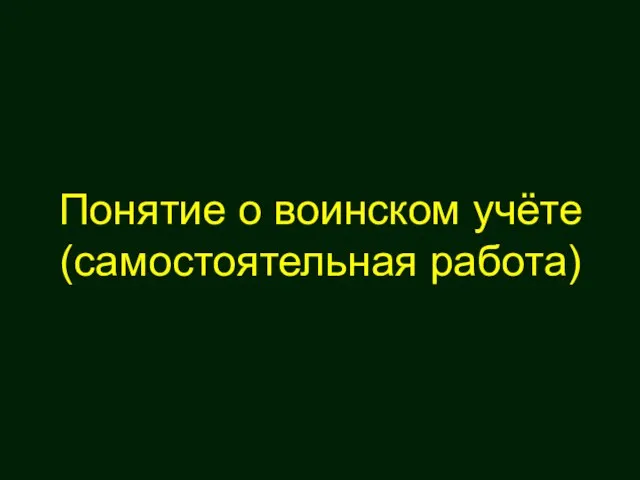 Понятие о воинском учёте
(самостоятельная работа)